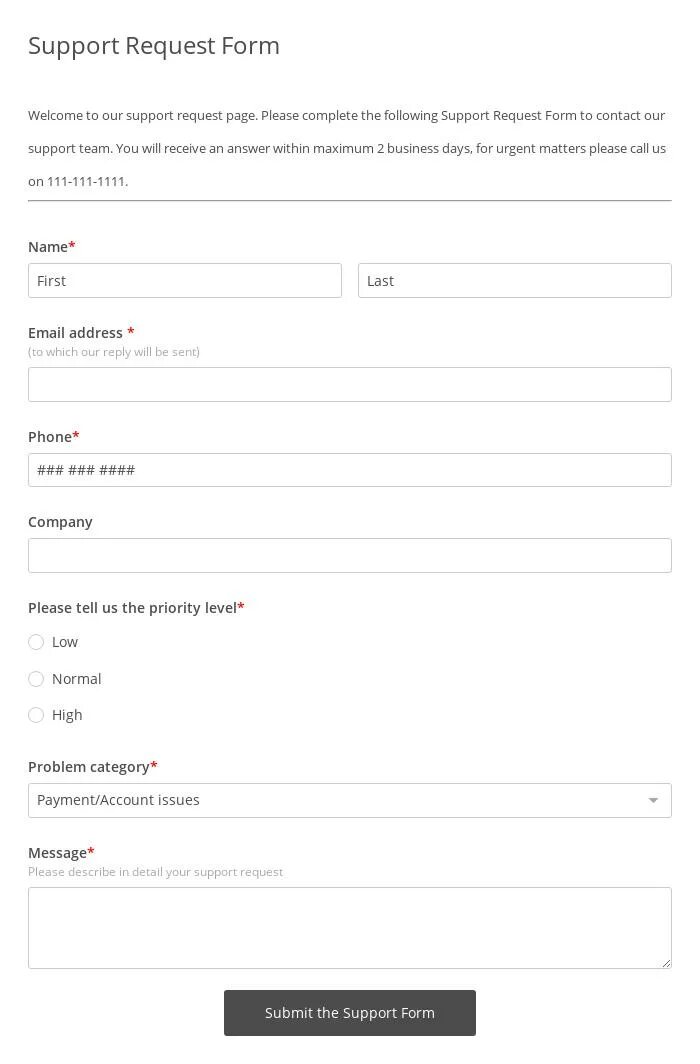 Support Request Form

Welcome to our support request page. Please complete the following Support Request Form to contact our support team. You will receive an answer within maximum 2 business days, for urgent matters please call us on 111-111-1111.

Name*

First

Last

Email address *
(to which our reply will be sent)

Phone*

### ### ####

Company

Please tell us the priority level*

Low

Normal

High

Problem category*

Payment/Account issues

Message*
Please describe in detail your support request

Submit the Support Form